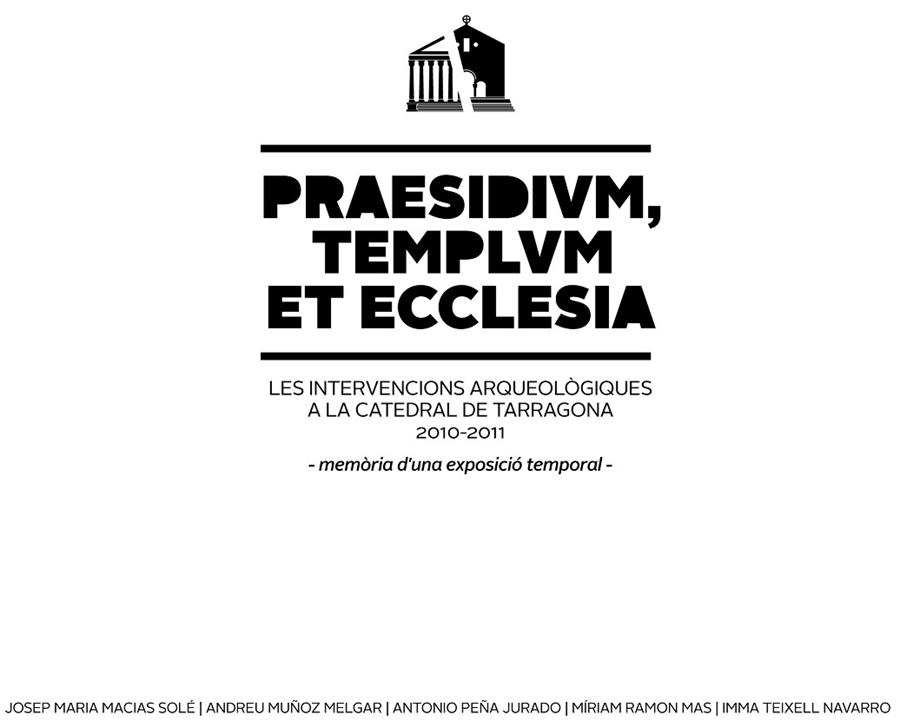 PRAESIDIVM, TEMPLVM ET ECCLESIA

LES INTERVENCIONS ARQUEOLÒGIQUES A LA CATEDRAL DE TARRAGONA 2010-2011

- memòria d'una exposició temporal -

JOSEP MARIA MACIAS SOLÉ | ANDREU MUÑOZ MELGAR | ANTONIO PEÑA JURADO | MÍRIAM RAMON MAS | IMMA TEIXELL NAVARRO